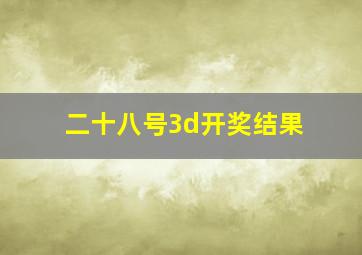 二十八号3d开奖结果